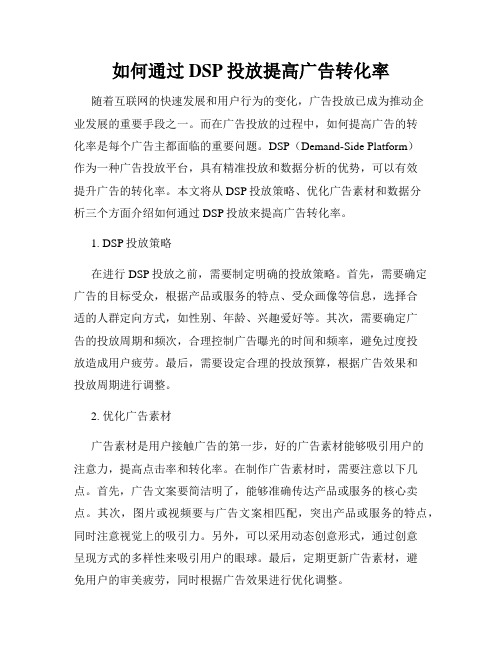 如何通过 DSP 投放提高广告转化率

随着互联网的快速发展和用户行为的变化，广告投放已成为推动企业发展的重要手段之一。而在广告投放的过程中，如何提高广告的转化率是每个广告主都面临的重要问题。DSP（Demand-Side Platform）作为一种广告投放平台，具有精准投放和数据分析的优势，可以有效提升广告的转化率。本文将从 DSP 投放策略、优化广告素材和数据分析三个方面介绍如何通过 DSP 投放来提高广告转化率。

1. DSP 投放策略

在进行 DSP 投放之前，需要制定明确的投放策略。首先，需要确定广告的目标受众，根据产品或服务的特点、受众画像等信息，选择合适的人群定向方式，如性别、年龄、兴趣爱好等。其次，需要确定广告的投放周期和频次，合理控制广告曝光的时间和频率，避免过度投放造成用户疲劳。最后，需要设定合理的投放预算，根据广告效果和投放周期进行调整。

2. 优化广告素材

广告素材是用户接触广告的第一步，好的广告素材能够吸引用户的注意力，提高点击率和转化率。在制作广告素材时，需要注意以下几点。首先，广告文案要简洁明了，能够准确传达产品或服务的核心卖点。其次，图片或视频要与广告文案相匹配，突出产品或服务的特点，同时注意视觉上的吸引力。另外，可以采用动态创意形式，通过创意呈现方式的多样性来吸引用户的眼球。最后，定期更新广告素材，避免用户的审美疲劳，同时根据广告效果进行优化调整。